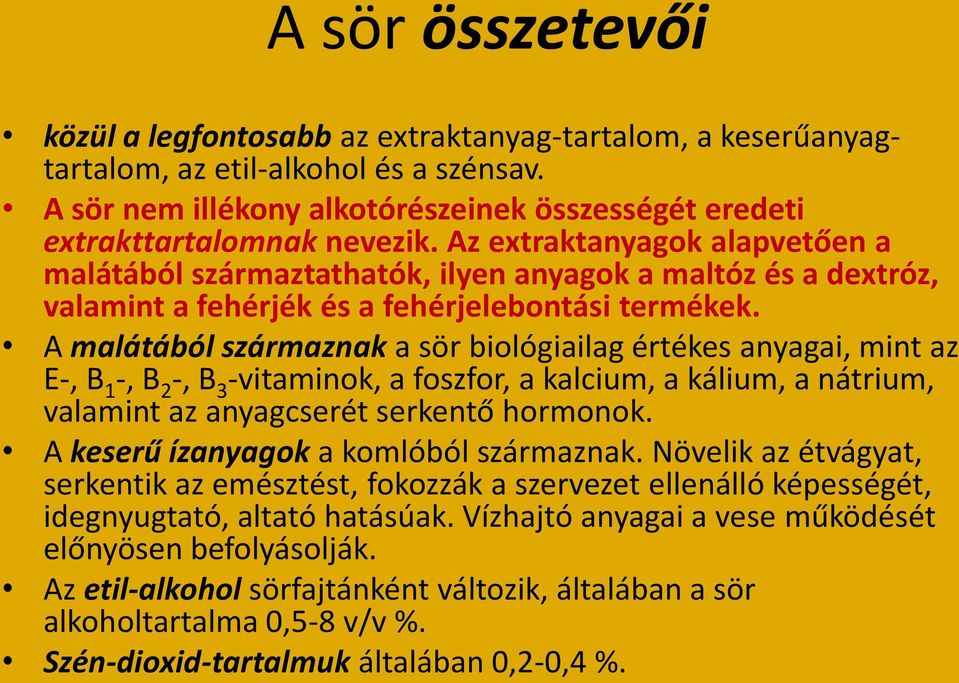 A sör összetevői

• közül a legfontosabb az extraktanyag-tartalom, a keserűanyag-tartalom, az etil-alkohol és a szénsav.
• A sör nem illékony alkotórészeinek összességét eredeti extrakttartalomnak nevezik. Az extraktanyagok alapvetően a malátából származtathatók, ilyen anyagok a maltóz és a dextróz, valamint a fehérjék és a fehérjelebontási termékek.
• A malátából származnak a sör biológiailag értékes anyagai, mint az E-, $B_1$-, $B_2$-, $B_3$-vitaminok, a foszfor, a kalcium, a kálium, a nátrium, valamint az anyagcserét serkentő hormonok.
• A keserű ízanyagok a komlóból származnak. Növelik az étvágyat, serkentik az emésztést, fokozzák a szervezet ellenálló képességét, idegnyugtató, altató hatásúak. Vízhajtó anyagai a vese működését előnyösen befolyásolják.
• Az etil-alkohol sörfajtánként változik, általában a sör alkoholtartalma 0,5-8 v/v %.
• Szén-dioxid-tartalmuk általában 0,2-0,4 %.